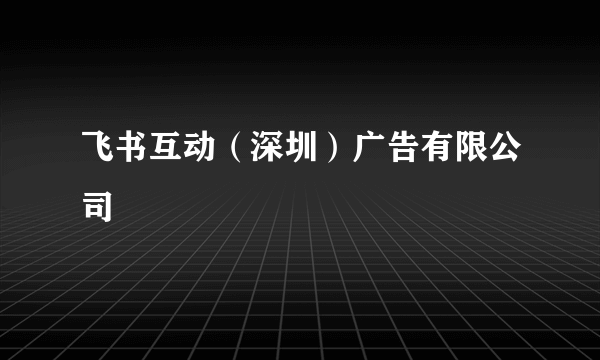 飞书互动（深圳）广告有限公司